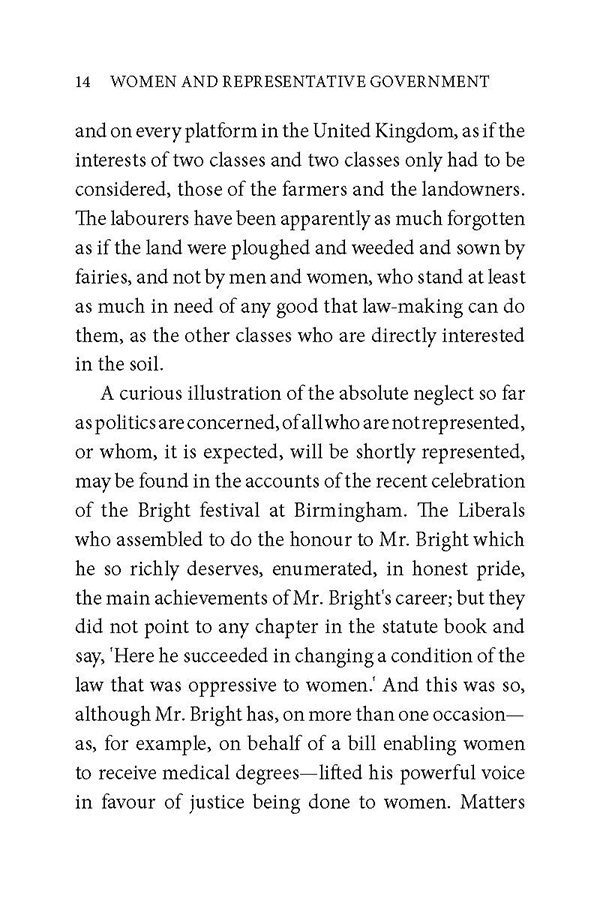 14 WOMEN AND REPRESENTATIVE GOVERNMENT

and on every platform in the United Kingdom, as if the interests of two classes and two classes only had to be considered, those of the farmers and the landowners. The labourers have been apparently as much forgotten as if the land were ploughed and weeded and sown by fairies, and not by men and women, who stand at least as much in need of any good that law-making can do them, as the other classes who are directly interested in the soil.

A curious illustration of the absolute neglect so far as politics are concerned, of all who are not represented, or whom, it is expected, will be shortly represented, may be found in the accounts of the recent celebration of the Bright festival at Birmingham. The Liberals who assembled to do the honour to Mr. Bright which he so richly deserves, enumerated, in honest pride, the main achievements of Mr. Bright's career; but they did not point to any chapter in the statute book and say, 'Here he succeeded in changing a condition of the law that was oppressive to women.' And this was so, although Mr. Bright has, on more than one occasion—as, for example, on behalf of a bill enabling women to receive medical degrees—lifted his powerful voice in favour of justice being done to women. Matters